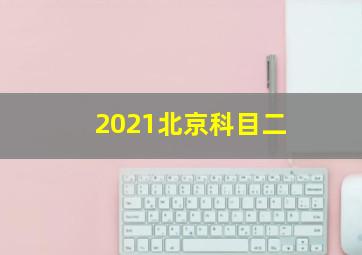 2021北京科目二